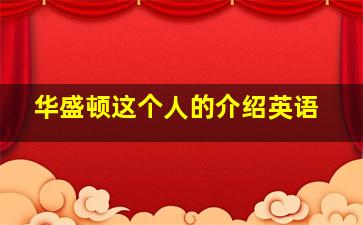 华盛顿这个人的介绍英语